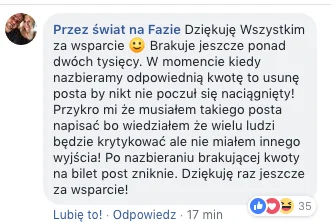 Przez świat na Fazie Dziękuję Wszystkim za wsparcie 🙂 Brakuje jeszcze ponad dwóch tysięcy. W momencie kiedy nazbieramy odpowiednią kwotę to usunę posta by nikt nie poczuł się naciągnięty! Przykro mi że musiałem takiego posta napisać bo wiedziałem że wielu ludzi będzie krytykować ale nie miałem innego wyjścia! Po nazbieraniu brakującej kwoty na bilet post zniknie. Dziękuję raz jeszcze za wsparcie!

35

Lubię to! · Odpowiedz · 17 min